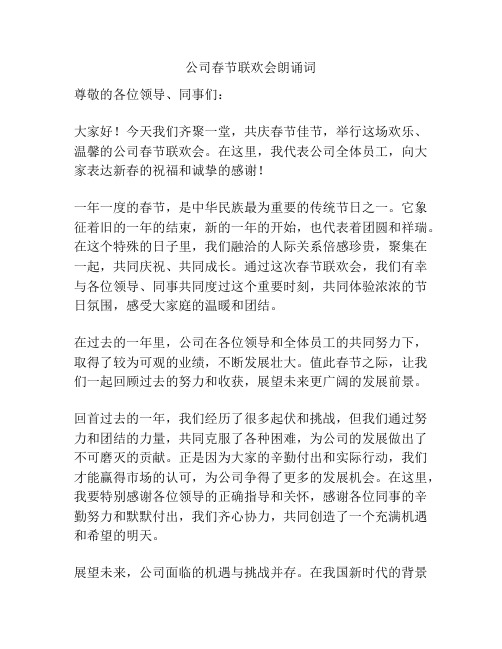 公司春节联欢会朗诵词

尊敬的各位领导、同事们：

大家好！今天我们齐聚一堂，共庆春节佳节，举行这场欢乐、温馨的公司春节联欢会。在这里，我代表公司全体员工，向大家表达新春的祝福和诚挚的感谢！

一年一度的春节，是中华民族最为重要的传统节日之一。它象征着旧的一年的结束，新的一年的开始，也代表着团圆和祥瑞。在这个特殊的日子里，我们融洽的人际关系倍感珍贵，聚集在一起，共同庆祝、共同成长。通过这次春节联欢会，我们有幸与各位领导、同事共同度过这个重要时刻，共同体验浓浓的节日氛围，感受大家庭的温暖和团结。

在过去的一年里，公司在各位领导和全体员工的共同努力下，取得了较为可观的业绩，不断发展壮大。值此春节之际，让我们一起回顾过去的努力和收获，展望未来更广阔的发展前景。

回首过去的一年，我们经历了很多起伏和挑战，但我们通过努力和团结的力量，共同克服了各种困难，为公司的发展做出了不可磨灭的贡献。正是因为大家的辛勤付出和实际行动，我们才能赢得市场的认可，为公司争得了更多的发展机会。在这里，我要特别感谢各位领导的正确指导和关怀，感谢各位同事的辛勤努力和默默付出，我们齐心协力，共同创造了一个充满机遇和希望的明天。

展望未来，公司面临的机遇与挑战并存。在我国新时代的背景